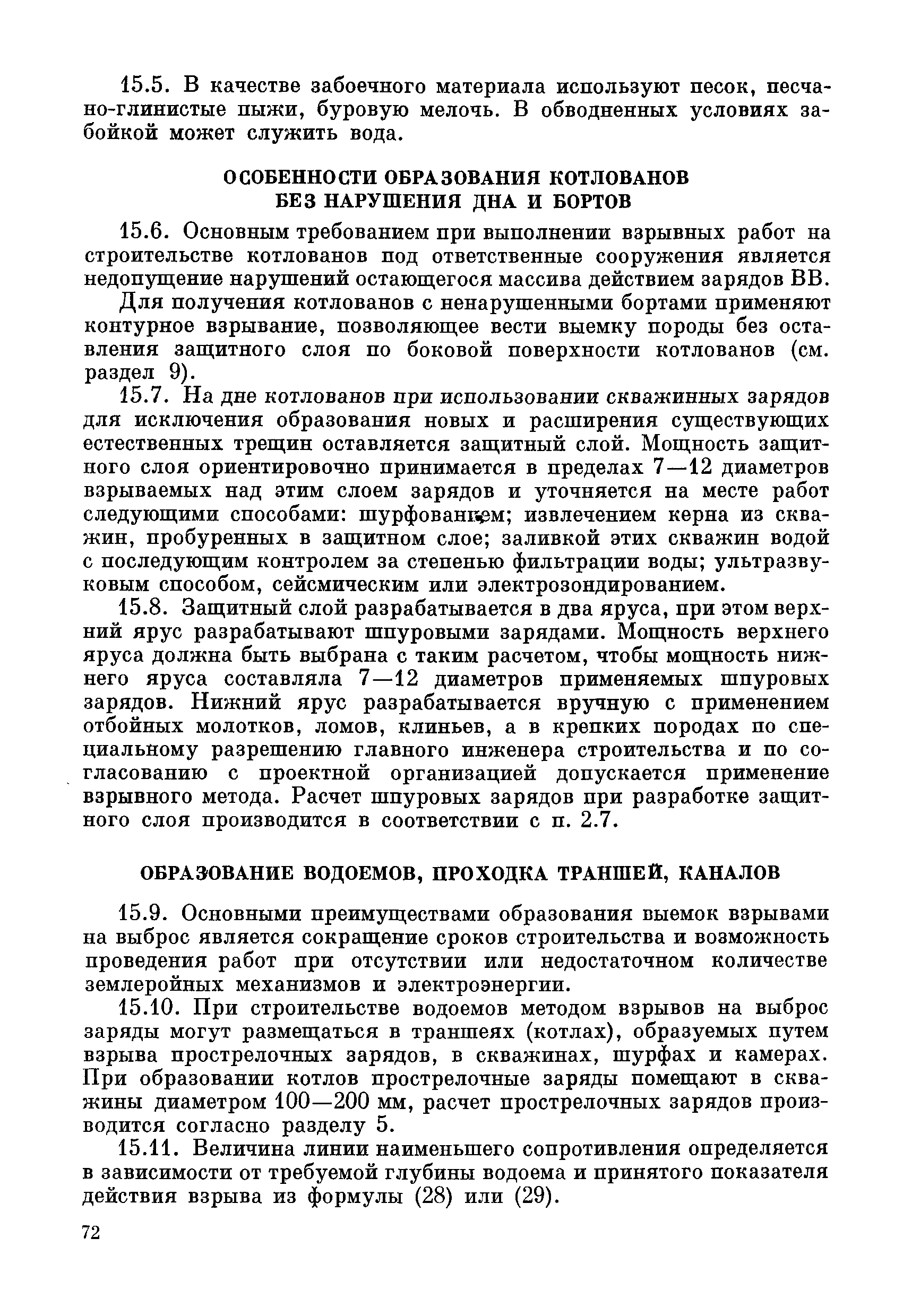 15.5. В качестве забоечного материала используют песок, песчано-глинистые пыжи, буровую мелочь. В обводненных условиях забойкой может служить вода.

ОСОБЕННОСТИ ОБРАЗОВАНИЯ КОТЛОВАНОВ БЕЗ НАРУШЕНИЯ ДНА И БОРТОВ

15.6. Основным требованием при выполнении взрывных работ на строительстве котлованов под ответственные сооружения является недопущение нарушений остающегося массива действием зарядов ВВ.

Для получения котлованов с ненарушенными бортами применяют контурное взрывание, позволяющее вести выемку породы без оставления защитного слоя по боковой поверхности котлованов (см. раздел 9).

15.7. На дне котлованов при использовании скважинных зарядов для исключения образования новых и расширения существующих естественных трещин оставляется защитный слой. Мощность защитного слоя ориентировочно принимается в пределах 7—12 диаметров взрываемых над этим слоем зарядов и уточняется на месте работ следующими способами: шурфованием; извлечением керна из скважин, пробуренных в защитном слое; заливкой этих скважин водой с последующим контролем за степенью фильтрации воды; ультразвуковым способом, сейсмическим или электрозондированием.

15.8. Защитный слой разрабатывается в два яруса, при этом верхний ярус разрабатывают шпуровыми зарядами. Мощность верхнего яруса должна быть выбрана с таким расчетом, чтобы мощность нижнего яруса составляла 7—12 диаметров применяемых шпуровых зарядов. Нижний ярус разрабатывается вручную с применением отбойных молотков, ломов, клиньев, а в крепких породах по специальному разрешению главного инженера строительства и по согласованию с проектной организацией допускается применение взрывного метода. Расчет шпуровых зарядов при разработке защитного слоя производится в соответствии с п. 2.7.

ОБРАЗОВАНИЕ ВОДОЕМОВ, ПРОХОДКА ТРАНШЕЙ, КАНАЛОВ

15.9. Основными преимуществами образования выемок взрывами на выброс является сокращение сроков строительства и возможность проведения работ при отсутствии или недостаточном количестве землеройных механизмов и электроэнергии.

15.10. При строительстве водоемов методом взрывов на выброс заряды могут размещаться в траншеях (котлах), образуемых путем взрыва прострелочных зарядов, в скважинах, шурфах и камерах. При образовании котлов прострелочные заряды помещают в скважины диаметром 100—200 мм, расчет прострелочных зарядов производится согласно разделу 5.

15.11. Величина линии наименьшего сопротивления определяется в зависимости от требуемой глубины водоема и принятого показателя действия взрыва из формулы (28) или (29).

72